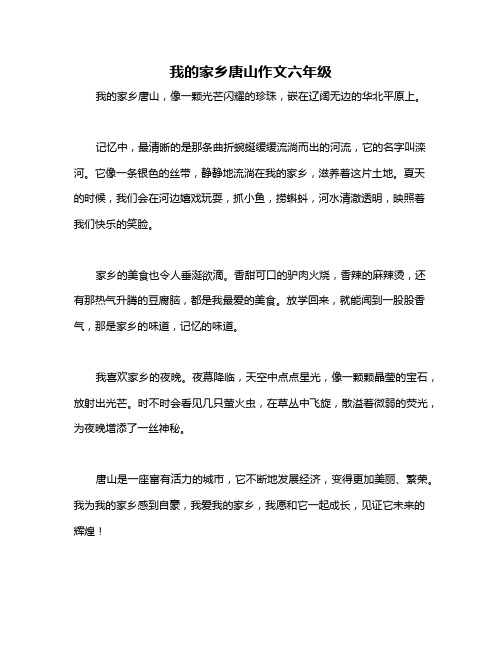 我的家乡唐山作文六年级

我的家乡唐山，像一颗光芒闪耀的珍珠，嵌在辽阔无边的华北平原上。

记忆中，最清晰的是那条曲折蜿蜒缓缓流淌而出的河流，它的名字叫滦河。它像一条银色的丝带，静静地流淌在我的家乡，滋养着这片土地。夏天的时候，我们会在河边嬉戏玩耍，抓小鱼，捞蝌蚪，河水清澈透明，映照着我们快乐的笑脸。

家乡的美食也令人垂涎欲滴。香甜可口的驴肉火烧，香辣的麻辣烫，还有那热气升腾的豆腐脑，都是我最爱的美食。放学回来，就能闻到一股股香气，那是家乡的味道，记忆的味道。

我喜欢家乡的夜晚。夜幕降临，天空中点点星光，像一颗颗晶莹的宝石，放射出光芒。时不时会看见几只萤火虫，在草丛中飞旋，散溢着微弱的荧光，为夜晚增添了一丝神秘。

唐山是一座富有活力的城市，它不断地发展经济，变得更加美丽、繁荣。我为我的家乡感到自豪，我爱我的家乡，我愿和它一起成长，见证它未来的辉煌！